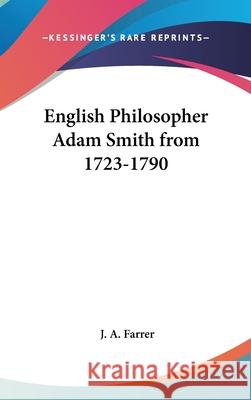 —KESSINGER'S RARE REPRINTS—

English Philosopher Adam Smith from 1723-1790

J. A. Farrer

Kraina Książek